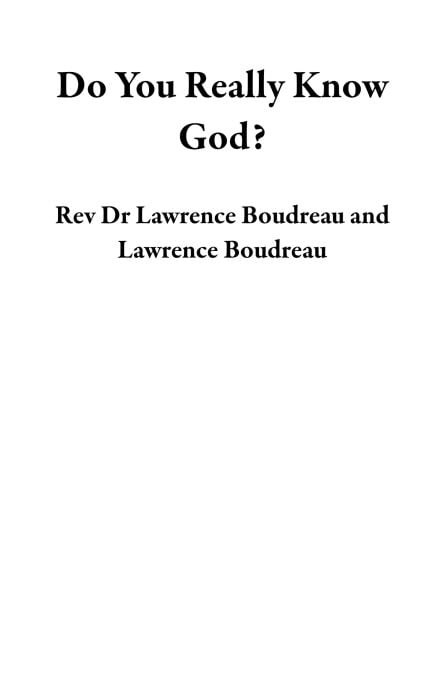 Do You Really Know God?

Rev Dr Lawrence Boudreau and Lawrence Boudreau